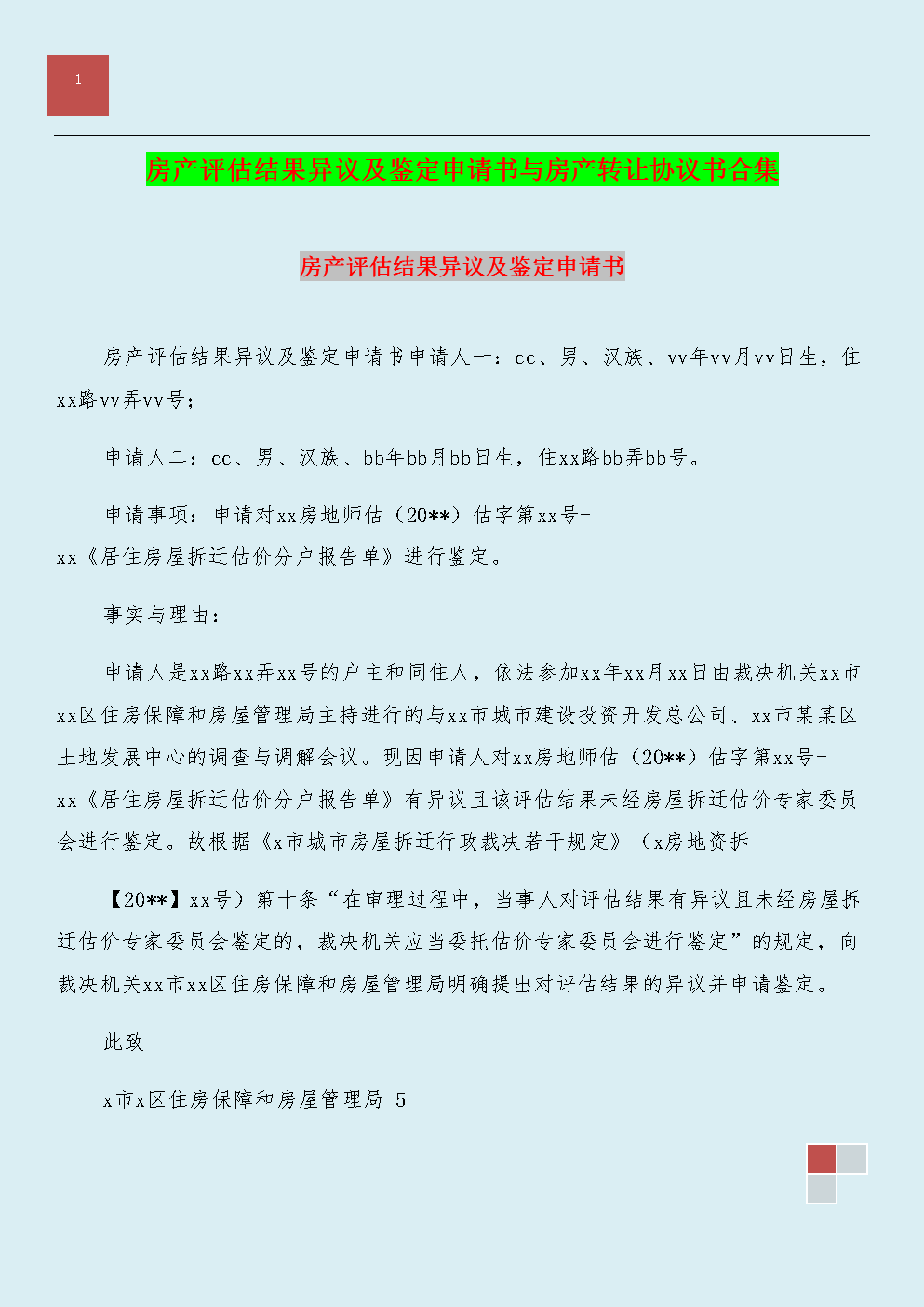 1

房产评估结果异议及鉴定申请书与房产转让协议书合集

房产评估结果异议及鉴定申请书

房产评估结果异议及鉴定申请书申请人一：cc、男、汉族、vv年vv月vv日生，住xx路vv弄vv号；

申请人二：cc、男、汉族、bb年bb月bb日生，住xx路bb弄bb号。

申请事项：申请对xx房地师估（20**）估字第xx号-xx《居住房屋拆迁估价分户报告单》进行鉴定。

事实与理由：

申请人是xx路xx弄xx号的户主和同住人，依法参加xx年xx月xx日由裁决机关xx市xx区住房保障和房屋管理局主持进行的与xx市城市建设投资开发总公司、xx市某某区土地发展中心的调查与调解会议。现因申请人对xx房地师估（20**）估字第xx号-xx《居住房屋拆迁估价分户报告单》有异议且该评估结果未经房屋拆迁估价专家委员会进行鉴定。故根据《x市城市房屋拆迁行政裁决若干规定》（x房地资拆

【20**】xx号）第十条“在审理过程中，当事人对评估结果有异议且未经房屋拆迁估价专家委员会鉴定的，裁决机关应当委托估价专家委员会进行鉴定”的规定，向裁决机关xx市xx区住房保障和房屋管理局明确提出对评估结果的异议并申请鉴定。

此致

x市x区住房保障和房屋管理局 5